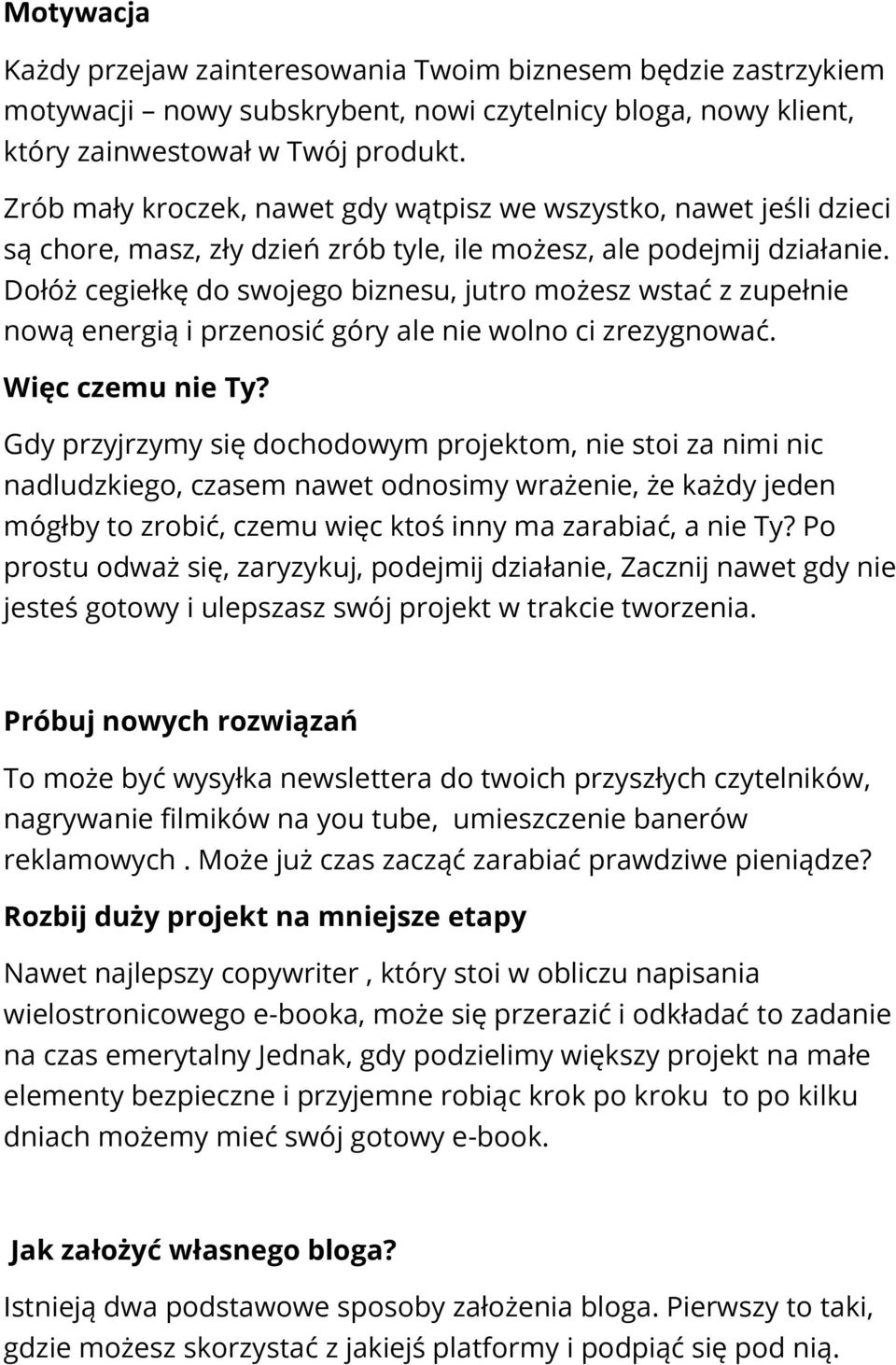 Motywacja

Każdy przejaw zainteresowania Twoim biznesem będzie zastrzykiem motywacji – nowy subskrybent, nowi czytelnicy bloga, nowy klient, który zainwestował w Twój produkt.

Zrób mały kroczek, nawet gdy wątpisz we wszystko, nawet jeśli dzieci są chore, masz, zły dzień zrób tyle, ile możesz, ale podejmij działanie. Dołóż cegiełkę do swojego biznesu, jutro możesz wstać z zupełnie nową energią i przenosić góry ale nie wolno ci zrezygnować.

Więc czemu nie Ty?

Gdy przyjrzymy się dochodowym projektom, nie stoi za nimi nic nadludzkiego, czasem nawet odnosimy wrażenie, że każdy jeden mógłby to zrobić, czemu więc ktoś inny ma zarabiać, a nie Ty? Po prostu odważ się, zaryzykuj, podejmij działanie, Zacznij nawet gdy nie jesteś gotowy i ulepszasz swój projekt w trakcie tworzenia.

Próbuj nowych rozwiązań

To może być wysyłka newslettera do twoich przyszłych czytelników, nagrywanie filmików na you tube, umieszczenie banerów reklamowych . Może już czas zacząć zarabiać prawdziwe pieniądze?

Rozbij duży projekt na mniejsze etapy

Nawet najlepszy copywriter , który stoi w obliczu napisania wielostronicowego e-booka, może się przerazić i odkładać to zadanie na czas emerytalny Jednak, gdy podzielimy większy projekt na małe elementy bezpieczne i przyjemne robiąc krok po kroku to po kilku dniach możemy mieć swój gotowy e-book.

Jak założyć własnego bloga?

Istnieją dwa podstawowe sposoby założenia bloga. Pierwszy to taki, gdzie możesz skorzystać z jakiejś platformy i podpiąć się pod nią.